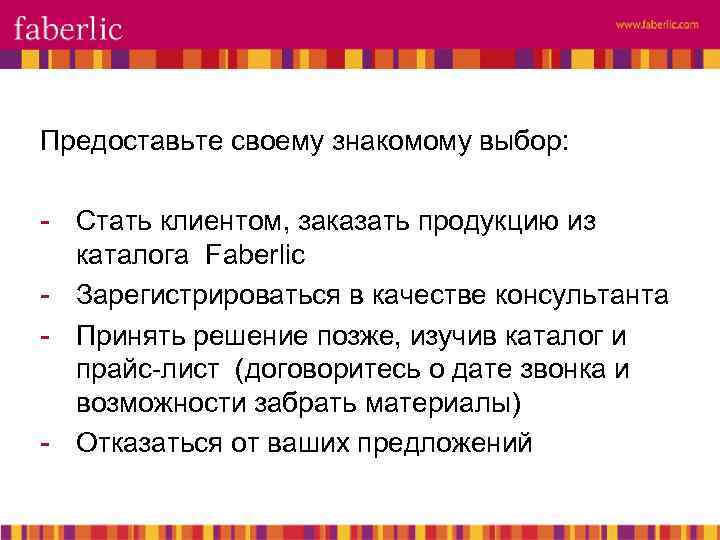 faberlic

www.faberlic.com

Предоставьте своему знакомому выбор:

- Стать клиентом, заказать продукцию из каталога Faberlic
- Зарегистрироваться в качестве консультанта
- Принять решение позже, изучив каталог и прайс-лист (договоритесь о дате звонка и возможности забрать материалы)
- Отказаться от ваших предложений